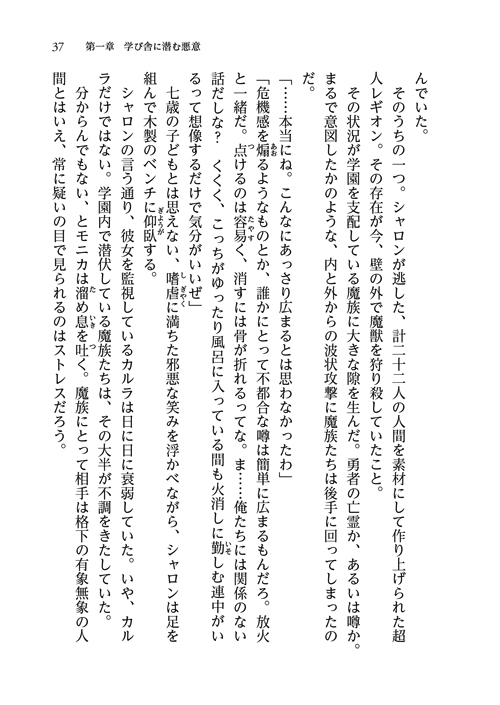 37　第一章　学び舎に潜む悪意

んでいた。
そのうちの一つ。シャロンが逃した、計二十二人の人間を素材にして作り上げられた超人レギオン。その存在が今、壁の外で魔獣を狩り殺していたこと。
その状況が学園を支配している魔族に大きな隙を生んだ。勇者の亡霊か、あるいは噂か。まるで意図したかのような、内と外からの波状攻撃に魔族たちは後手に回ってしまったのだ。
「……本当にね。こんなにあっさり広まるとは思わなかったわ」
「危機感を煽るようなものとか、誰かにとって不都合な噂は簡単に広まるもんだろ。放火と一緒だ。点けるのは容易く、消すには骨が折れるってな。ま……俺たちには関係のない話だしな？　くくく、こっちがゆったり風呂に入っている間も火消しに勤しむ連中がいるって想像するだけで気分がいいぜ」
七歳の子どもとは思えない、嗜虐に満ちた邪悪な笑みを浮かべながら、シャロンは足を組んで木製のベンチに仰臥する。
シャロンの言う通り、彼女を監視しているカルラは日に日に衰弱していた。いや、カルラだけではない。学園内で潜伏している魔族たちは、その大半が不調をきたしていた。
分からんでもない、とモニカは溜め息を吐く。魔族にとって相手は格下の有象無象の人間とはいえ、常に疑いの目で見られるのはストレスだろう。